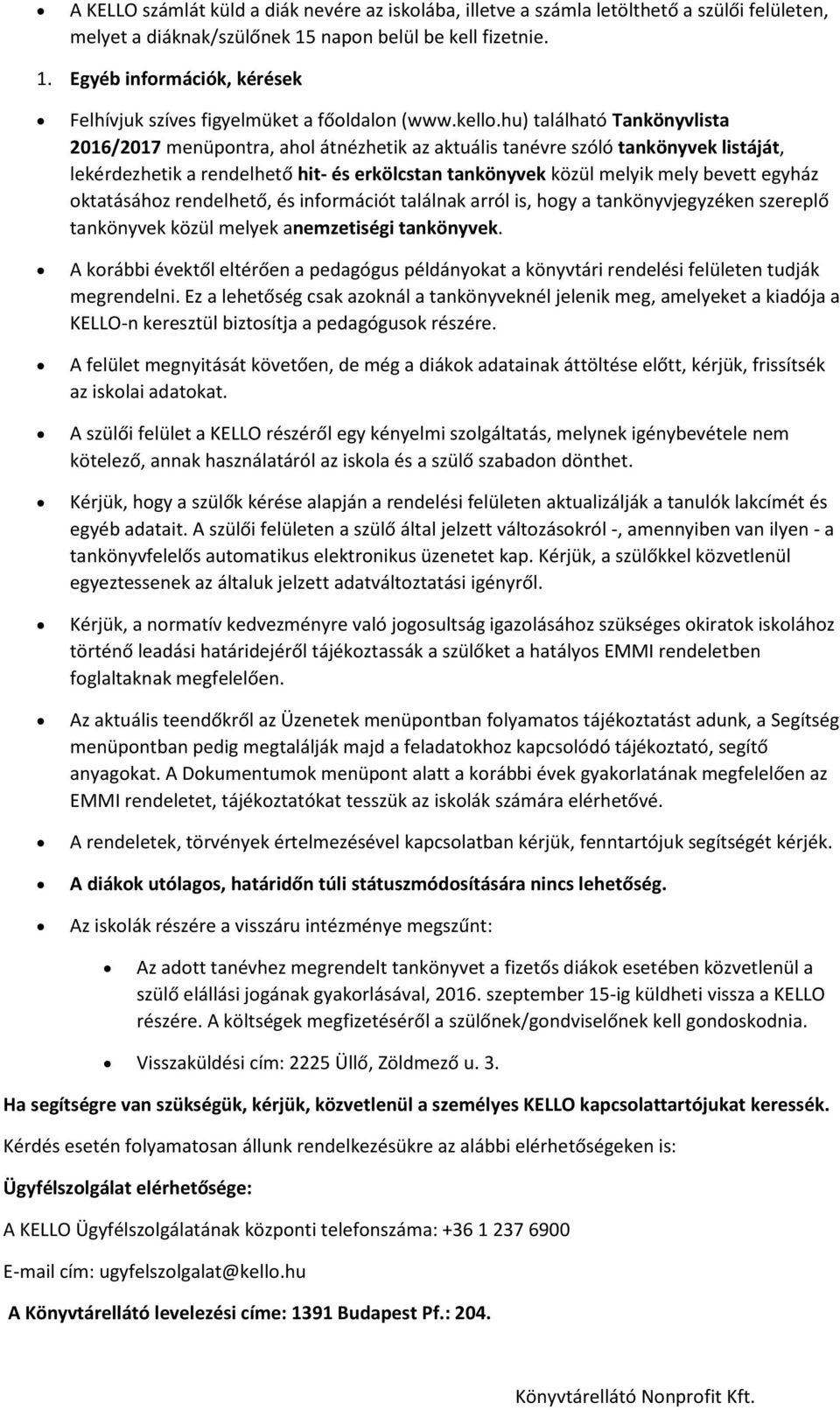 • A KELLO számlát küld a diák nevére az iskolába, illetve a számla letölthető a szülői felületen, melyet a diáknak/szülőnek 15 napon belül be kell fizetnie.

1. Egyéb információk, kérések

• Felhívjuk szíves figyelmüket a főoldalon (www.kello.hu) található Tankönyvlista 2016/2017 menüpontra, ahol átnézhetik az aktuális tanévre szóló tankönyvek listáját, lekérdezhetik a rendelhető hit- és erkölcstan tankönyvek közül melyik mely bevett egyház oktatásához rendelhető, és információt találnak arról is, hogy a tankönyvjegyzéken szereplő tankönyvek közül melyek anemzetiségi tankönyvek.

• A korábbi évektől eltérően a pedagógus példányokat a könyvtári rendelési felületen tudják megrendelni. Ez a lehetőség csak azoknál a tankönyveknél jelenik meg, amelyeket a kiadója a KELLO-n keresztül biztosítja a pedagógusok részére.

• A felület megnyitását követően, de még a diákok adatainak áttöltése előtt, kérjük, frissítsék az iskolai adatokat.

• A szülői felület a KELLO részéről egy kényelmi szolgáltatás, melynek igénybevétele nem kötelező, annak használatáról az iskola és a szülő szabadon dönthet.

• Kérjük, hogy a szülők kérése alapján a rendelési felületen aktualizálják a tanulók lakcímét és egyéb adatait. A szülői felületen a szülő által jelzett változásokról -, amennyiben van ilyen - a tankönyvfelelős automatikus elektronikus üzenetet kap. Kérjük, a szülőkkel közvetlenül egyeztessenek az általuk jelzett adatváltoztatási igényről.

• Kérjük, a normatív kedvezményre való jogosultság igazolásához szükséges okiratok iskolához történő leadási határidejéről tájékoztassák a szülőket a hatályos EMMI rendeletben foglaltaknak megfelelően.

• Az aktuális teendőkről az Üzenetek menüpontban folyamatos tájékoztatást adunk, a Segítség menüpontban pedig megtalálják majd a feladatokhoz kapcsolódó tájékoztató, segítő anyagokat. A Dokumentumok menüpont alatt a korábbi évek gyakorlatának megfelelően az EMMI rendeletet, tájékoztatókat tesszük az iskolák számára elérhetővé.

• A rendeletek, törvények értelmezésével kapcsolatban kérjük, fenntartójuk segítségét kérjék.

• A diákok utólagos, határidőn túli státuszmódosítására nincs lehetőség.

• Az iskolák részére a visszáru intézménye megszűnt:

• Az adott tanévhez megrendelt tankönyvet a fizetős diákok esetében közvetlenül a szülő elállási jogának gyakorlásával, 2016. szeptember 15-ig küldheti vissza a KELLO részére. A költségek megfizetéséről a szülőnek/gondviselőnek kell gondoskodnia.

• Visszaküldési cím: 2225 Üllő, Zöldmező u. 3.

Ha segítségre van szükségük, kérjük, közvetlenül a személyes KELLO kapcsolattartójukat keressék.

Kérdés esetén folyamatosan állunk rendelkezésükre az alábbi elérhetőségeken is:

Ügyfélszolgálat elérhetősége:

A KELLO Ügyfélszolgálatának központi telefonszáma: +36 1 237 6900

E-mail cím: ugyfelszolgalat@kello.hu

A Könyvtárellátó levelezési címe: 1391 Budapest Pf.: 204.

Könyvtárellátó Nonprofit Kft.